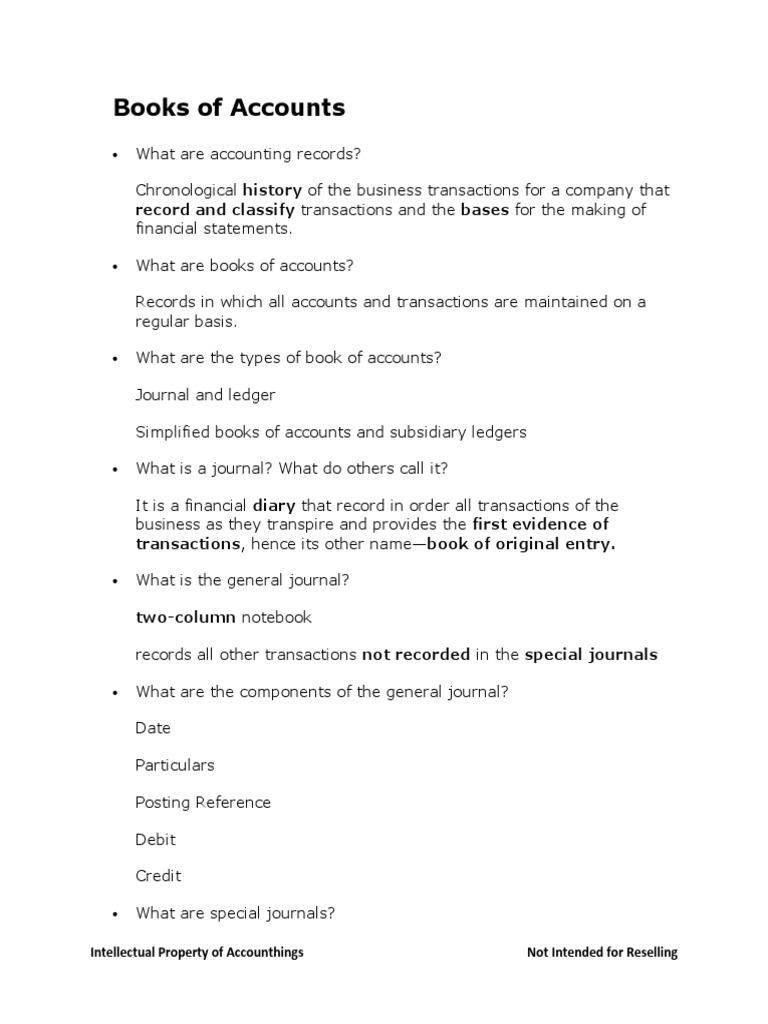 Books of Accounts

• What are accounting records?

Chronological history of the business transactions for a company that record and classify transactions and the bases for the making of financial statements.

• What are books of accounts?

Records in which all accounts and transactions are maintained on a regular basis.

• What are the types of book of accounts?

Journal and ledger

Simplified books of accounts and subsidiary ledgers

• What is a journal? What do others call it?

It is a financial diary that record in order all transactions of the business as they transpire and provides the first evidence of transactions, hence its other name—book of original entry.

• What is the general journal?

two-column notebook

records all other transactions not recorded in the special journals

• What are the components of the general journal?

Date

Particulars

Posting Reference

Debit

Credit

• What are special journals?

Intellectual Property of Accounthings

Not Intended for Reselling